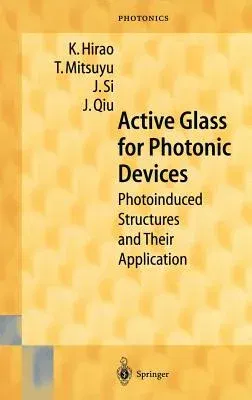 PHOTONICS

K. Hirao
T. Mitsuyu
J. Si
J. Qiu

Active Glass for Photonic Devices

Photoinduced Structures and Their Application

Springer